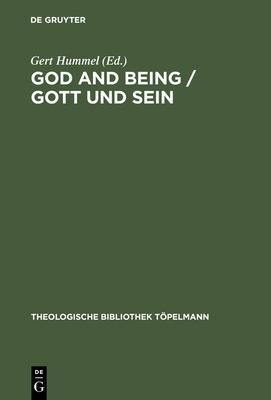 DE GRUYTER

Gert Hummel (Ed.)

GOD AND BEING / GOTT UND SEIN

THEOLOGISCHE BIBLIOTHEK TÖPELMANN

DE
G